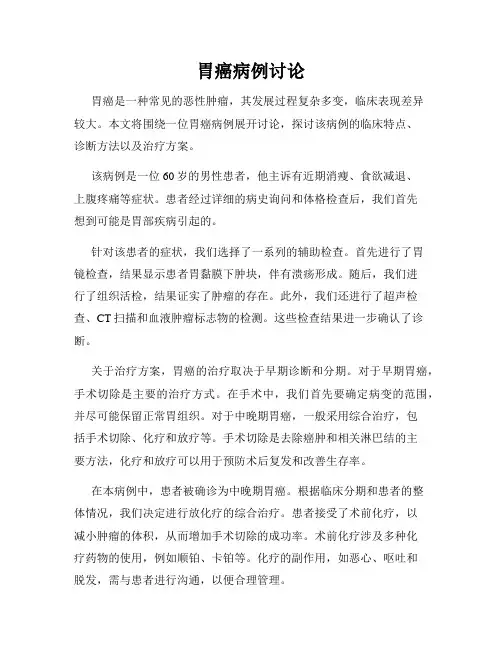 胃癌病例讨论

胃癌是一种常见的恶性肿瘤，其发展过程复杂多变，临床表现差异较大。本文将围绕一位胃癌病例展开讨论，探讨该病例的临床特点、诊断方法以及治疗方案。

该病例是一位60岁的男性患者，他主诉有近期消瘦、食欲减退、上腹疼痛等症状。患者经过详细的病史询问和体格检查后，我们首先想到可能是胃部疾病引起的。

针对该患者的症状，我们选择了一系列的辅助检查。首先进行了胃镜检查，结果显示患者胃黏膜下肿块，伴有溃疡形成。随后，我们进行了组织活检，结果证实了肿瘤的存在。此外，我们还进行了超声检查、CT扫描和血液肿瘤标志物的检测。这些检查结果进一步确认了诊断。

关于治疗方案，胃癌的治疗取决于早期诊断和分期。对于早期胃癌，手术切除是主要的治疗方式。在手术中，我们首先要确定病变的范围，并尽可能保留正常胃组织。对于中晚期胃癌，一般采用综合治疗，包括手术切除、化疗和放疗等。手术切除是去除癌肿和相关淋巴结的主要方法，化疗和放疗可以用于预防术后复发和改善生存率。

在本病例中，患者被确诊为中晚期胃癌。根据临床分期和患者的整体情况，我们决定进行放化疗的综合治疗。患者接受了术前化疗，以减小肿瘤的体积，从而增加手术切除的成功率。术前化疗涉及多种化疗药物的使用，例如顺铂、卡铂等。化疗的副作用，如恶心、呕吐和脱发，需与患者进行沟通，以便合理管理。